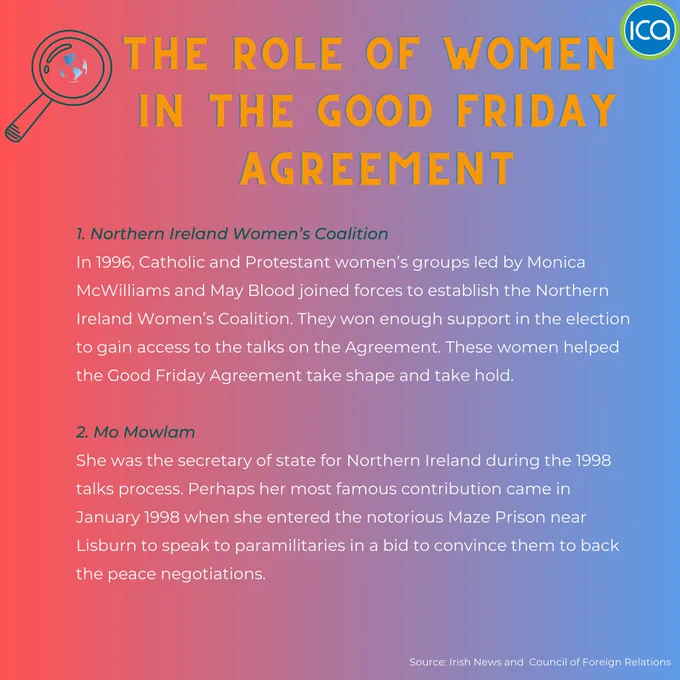 ICA

THE ROLE OF WOMEN IN THE GOOD FRIDAY AGREEMENT

1. Northern Ireland Women's Coalition
In 1996, Catholic and Protestant women's groups led by Monica McWilliams and May Blood joined forces to establish the Northern Ireland Women's Coalition. They won enough support in the election to gain access to the talks on the Agreement. These women helped the Good Friday Agreement take shape and take hold.

2. Mo Mowlam
She was the secretary of state for Northern Ireland during the 1998 talks process. Perhaps her most famous contribution came in January 1998 when she entered the notorious Maze Prison near Lisburn to speak to paramilitaries in a bid to convince them to back the peace negotiations.

Source: Irish News and Council of Foreign Relations